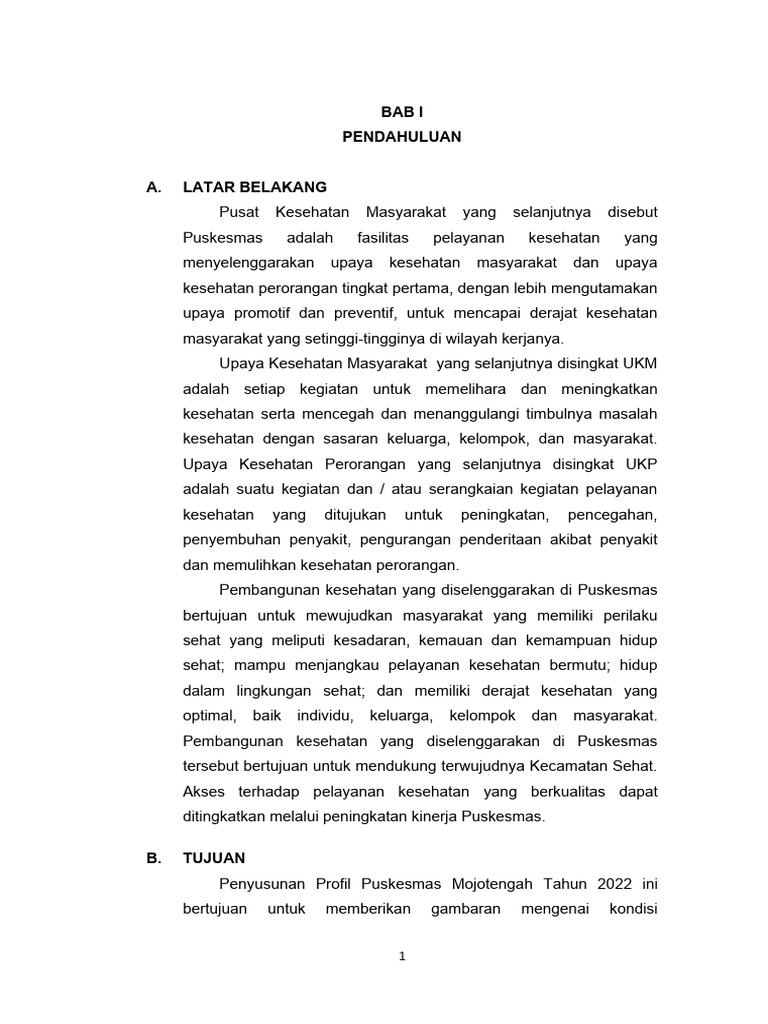 BAB I
PENDAHULUAN

A. LATAR BELAKANG

Pusat Kesehatan Masyarakat yang selanjutnya disebut Puskesmas adalah fasilitas pelayanan kesehatan yang menyelenggarakan upaya kesehatan masyarakat dan upaya kesehatan perorangan tingkat pertama, dengan lebih mengutamakan upaya promotif dan preventif, untuk mencapai derajat kesehatan masyarakat yang setinggi-tingginya di wilayah kerjanya.

Upaya Kesehatan Masyarakat yang selanjutnya disingkat UKM adalah setiap kegiatan untuk memelihara dan meningkatkan kesehatan serta mencegah dan menanggulangi timbulnya masalah kesehatan dengan sasaran keluarga, kelompok, dan masyarakat. Upaya Kesehatan Perorangan yang selanjutnya disingkat UKP adalah suatu kegiatan dan / atau serangkaian kegiatan pelayanan kesehatan yang ditujukan untuk peningkatan, pencegahan, penyembuhan penyakit, pengurangan penderitaan akibat penyakit dan memulihkan kesehatan perorangan.

Pembangunan kesehatan yang diselenggarakan di Puskesmas bertujuan untuk mewujudkan masyarakat yang memiliki perilaku sehat yang meliputi kesadaran, kemauan dan kemampuan hidup sehat; mampu menjangkau pelayanan kesehatan bermutu; hidup dalam lingkungan sehat; dan memiliki derajat kesehatan yang optimal, baik individu, keluarga, kelompok dan masyarakat. Pembangunan kesehatan yang diselenggarakan di Puskesmas tersebut bertujuan untuk mendukung terwujudnya Kecamatan Sehat. Akses terhadap pelayanan kesehatan yang berkualitas dapat ditingkatkan melalui peningkatan kinerja Puskesmas.

B. TUJUAN

Penyusunan Profil Puskesmas Mojotengah Tahun 2022 ini bertujuan untuk memberikan gambaran mengenai kondisi

1